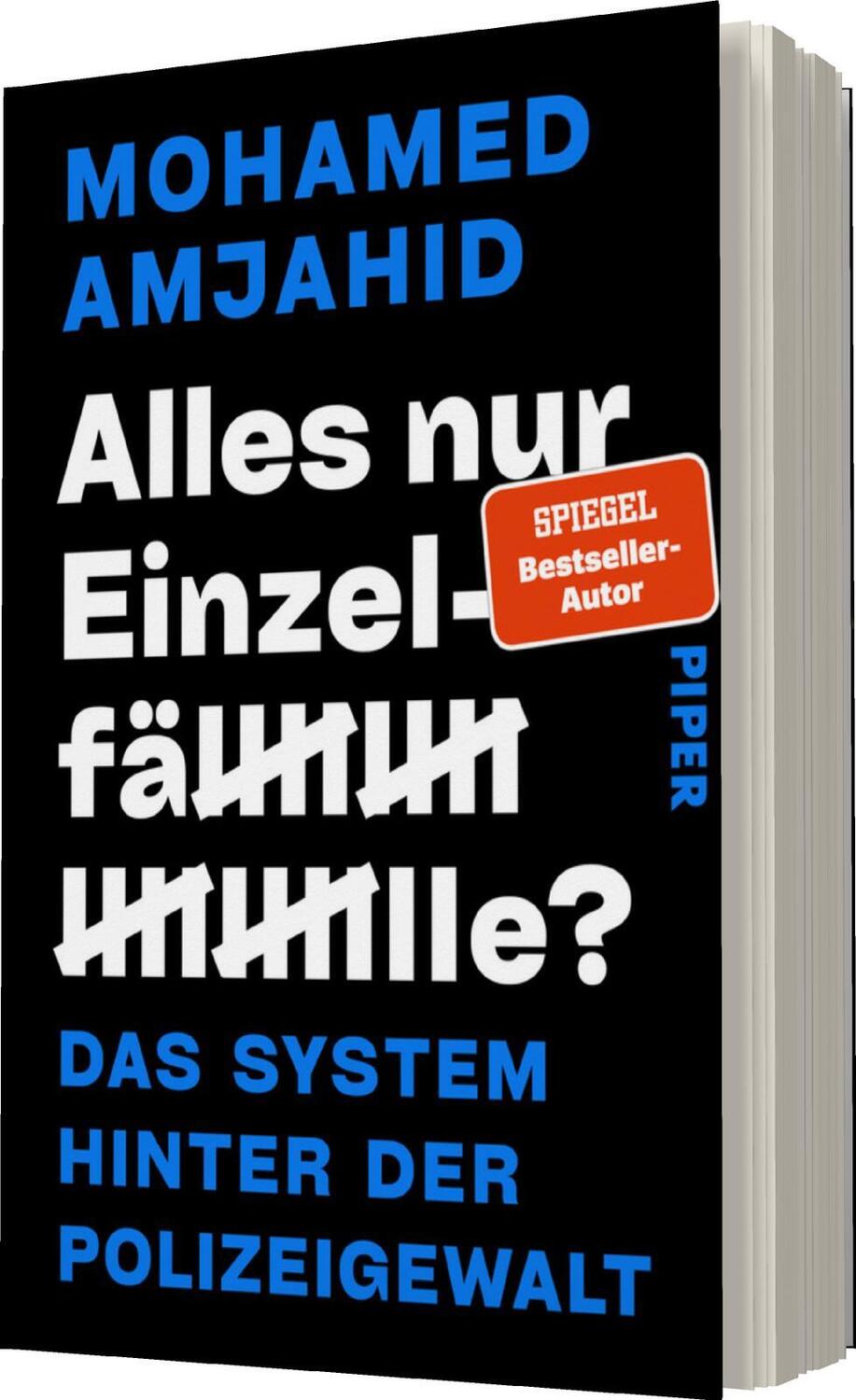 MOHAMED AMJAHID

Alles nur Einzelfälle?

SPIEGEL Bestseller-Autor

PIPER

DAS SYSTEM HINTER DER POLIZEIGEWALT